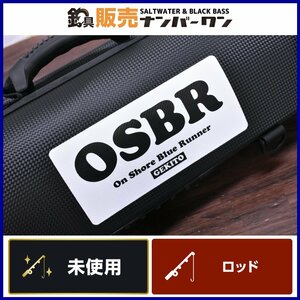 釣具 販売 SALTWATER & BLACK BASS ナンバーワン

OSBR
On Shore Blue Runner
GEKITO

未使用

ロッド